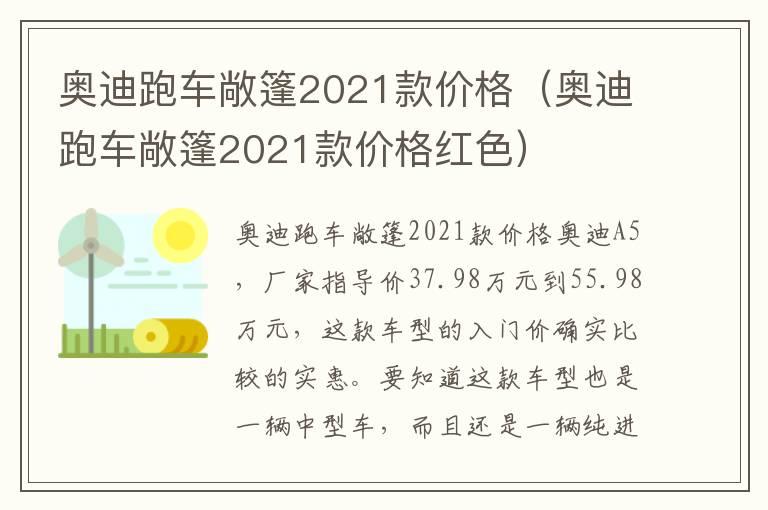 奥迪跑车敞篷2021款价格（奥迪跑车敞篷2021款价格红色）

奥迪跑车敞篷2021款价格奥迪A5，厂家指导价37.98万元到55.98万元，这款车型的入门价确实比较的实惠。要知道这款车型也是一辆中型车，而且还是一辆纯进